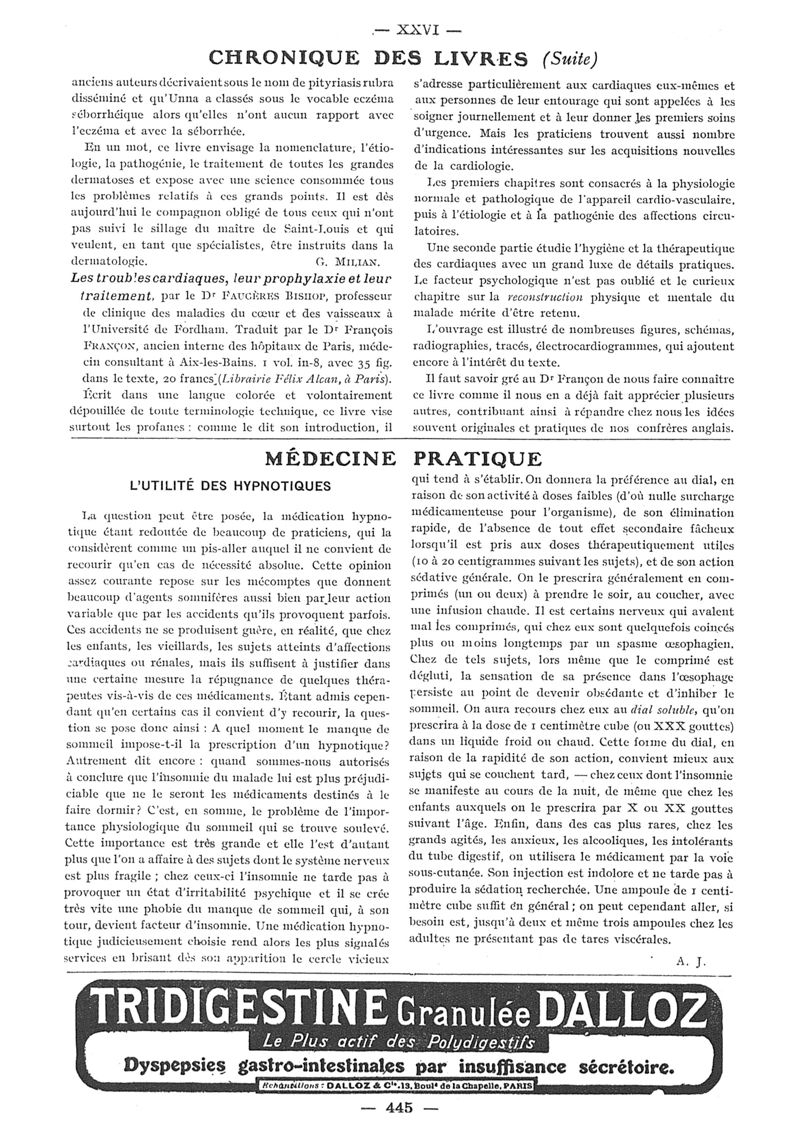 — XXVI —

CHRONIQUE DES LIVRES (Suite)

anciens auteurs décrivaient sous le nom de pityriasis rubra disséminé et qu'Unna a classés sous le vocable eczéma séborrhéique alors qu'elles n'ont aucun rapport avec l'eczéma et avec la séborrhée.

En un mot, ce livre envisage la nomenclature, l'étiologie, la pathogénie, le traitement de toutes les grandes dermatoses et expose avec une science consommée tous les problèmes relatifs à ces grands points. Il est dès aujourd'hui le compagnon obligé de tous ceux qui n'ont pas suivi le sillage du maître de Saint-Louis et qui veulent, en tant que spécialistes, être instruits dans la dermatologie. G. MILIAN.

Les troubles cardiaques, leur prophylaxie et leur traitement, par le Dr FAUGÈRES BISHOP, professeur de clinique des maladies du cœur et des vaisseaux à l'Université de Fordham. Traduit par le Dr François FRANÇON, ancien interne des hôpitaux de Paris, médecin consultant à Aix-les-Bains. 1 vol. in-8, avec 35 fig. dans le texte, 20 francs (Librairie Félix Alcan, à Paris).

Écrit dans une langue colorée et volontairement dépouillée de toute terminologie technique, ce livre vise surtout les profanes : comme le dit son introduction, il s'adresse particulièrement aux cardiaques eux-mêmes et aux personnes de leur entourage qui sont appelées à les soigner journellement et à leur donner les premiers soins d'urgence. Mais les praticiens trouvent aussi nombre d'indications intéressantes sur les acquisitions nouvelles de la cardiologie.

Les premiers chapitres sont consacrés à la physiologie normale et pathologique de l'appareil cardio-vasculaire, puis à l'étiologie et à la pathogénie des affections circulatoires.

Une seconde partie étudie l'hygiène et la thérapeutique des cardiaques avec un grand luxe de détails pratiques. Le facteur psychologique n'est pas oublié et le curieux chapitre sur la reconstruction physique et mentale du malade mérite d'être retenu.

L'ouvrage est illustré de nombreuses figures, schémas, radiographies, tracés, électrocardiogrammes, qui ajoutent encore à l'intérêt du texte.

Il faut savoir gré au Dr Françon de nous faire connaître ce livre comme il nous en a déjà fait apprécier plusieurs autres, contribuant ainsi à répandre chez nous les idées souvent originales et pratiques de nos confrères anglais.

MÉDECINE PRATIQUE

L'UTILITÉ DES HYPNOTIQUES

La question peut être posée, la médication hypnotique étant redoutée de beaucoup de praticiens, qui la considèrent comme un pis-aller auquel il ne convient de recourir qu'en cas de nécessité absolue. Cette opinion assez courante repose sur les mécomptes que donnent beaucoup d'agents somnifères aussi bien par leur action variable que par les accidents qu'ils provoquent parfois. Ces accidents ne se produisent guère, en réalité, que chez les enfants, les vieillards, les sujets atteints d'affections cardiaques ou rénales, mais ils suffisent à justifier dans une certaine mesure la répugnance de quelques thérapeutes vis-à-vis de ces médicaments. Étant admis cependant qu'en certains cas il convient d'y recourir, la question se pose donc ainsi : A quel moment le manque de sommeil impose-t-il la prescription d'un hypnotique? Autrement dit encore : quand sommes-nous autorisés à conclure que l'insomnie du malade lui est plus préjudiciable que ne le seront les médicaments destinés à le faire dormir? C'est, en somme, le problème de l'importance physiologique du sommeil qui se trouve soulevé. Cette importance est très grande et elle l'est d'autant plus que l'on a affaire à des sujets dont le système nerveux est plus fragile ; chez ceux-ci l'insomnie ne tarde pas à provoquer un état d'irritabilité psychique et il se crée très vite une phobie du manque de sommeil qui, à son tour, devient facteur d'insomnie. Une médication hypnotique judicieusement choisie rend alors les plus signalés services en brisant dès son apparition le cercle vicieux qui tend à s'établir. On donnera la préférence au dial, en raison de son activité à doses faibles (d'où nulle surcharge médicamenteuse pour l'organisme), de son élimination rapide, de l'absence de tout effet secondaire fâcheux lorsqu'il est pris aux doses thérapeutiquement utiles (10 à 20 centigrammes suivant les sujets), et de son action sédative générale. On le prescrira généralement en comprimés (un ou deux) à prendre le soir, au coucher, avec une infusion chaude. Il est certains nerveux qui avalent mal les comprimés, qui chez eux sont quelquefois coincés plus ou moins longtemps par un spasme œsophagien. Chez de tels sujets, lors même que le comprimé est dégluti, la sensation de sa présence dans l'œsophage persiste au point de devenir obsédante et d'inhiber le sommeil. On aura recours chez eux au dial soluble, qu'on prescrira à la dose de 1 centimètre cube (ou XXX gouttes) dans un liquide froid ou chaud. Cette forme du dial, en raison de la rapidité de son action, convient mieux aux sujets qui se couchent tard, — chez ceux dont l'insomnie se manifeste au cours de la nuit, de même que chez les enfants auxquels on le prescrira par X ou XX gouttes suivant l'âge. Enfin, dans des cas plus rares, chez les grands agités, les anxieux, les alcooliques, les intolérants du tube digestif, on utilisera le médicament par la voie sous-cutanée. Son injection est indolore et ne tarde pas à produire la sédation recherchée. Une ampoule de 1 centimètre cube suffit en général ; on peut cependant aller, si besoin est, jusqu'à deux et même trois ampoules chez les adultes ne présentant pas de tares viscérales.

A. J.

TRIDIGESTINE Granulée DALLOZ
Le Plus actif des Polydigestifs
Dyspepsies gastro-intestinales par insuffisance sécrétoire.
Echantillons : DALLOZ & Cie, 13, Boulᵈ de la Chapelle, PARIS

— 445 —